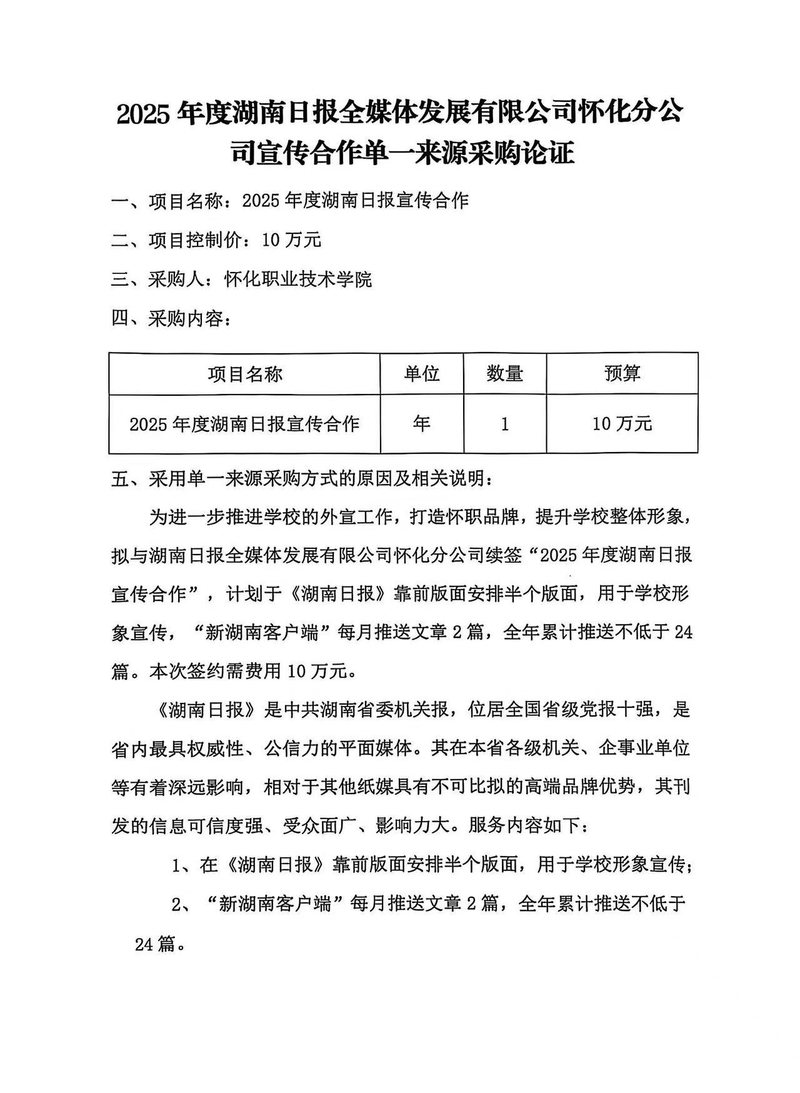 2025 年度湖南日报全媒体发展有限公司怀化分公司宣传合作单一来源采购论证

一、项目名称：2025 年度湖南日报宣传合作

二、项目控制价：10 万元

三、采购人：怀化职业技术学院

四、采购内容：

| 项目名称 | 单位 | 数量 | 预算 |
|---|---|---|---|
| 2025 年度湖南日报宣传合作 | 年 | 1 | 10 万元 |

五、采用单一来源采购方式的原因及相关说明：

为进一步推进学校的外宣工作，打造怀职品牌，提升学校整体形象，拟与湖南日报全媒体发展有限公司怀化分公司续签“2025 年度湖南日报宣传合作”，计划于《湖南日报》靠前版面安排半个版面，用于学校形象宣传，“新湖南客户端”每月推送文章 2 篇，全年累计推送不低于 24 篇。本次签约需费用 10 万元。

《湖南日报》是中共湖南省委机关报，位居全国省级党报十强，是省内最具权威性、公信力的平面媒体。其在本省各级机关、企事业单位等有着深远影响，相对于其他纸媒具有不可比拟的高端品牌优势，其刊发的信息可信度强、受众面广、影响力大。服务内容如下：

1、在《湖南日报》靠前版面安排半个版面，用于学校形象宣传；

2、“新湖南客户端”每月推送文章 2 篇，全年累计推送不低于 24 篇。